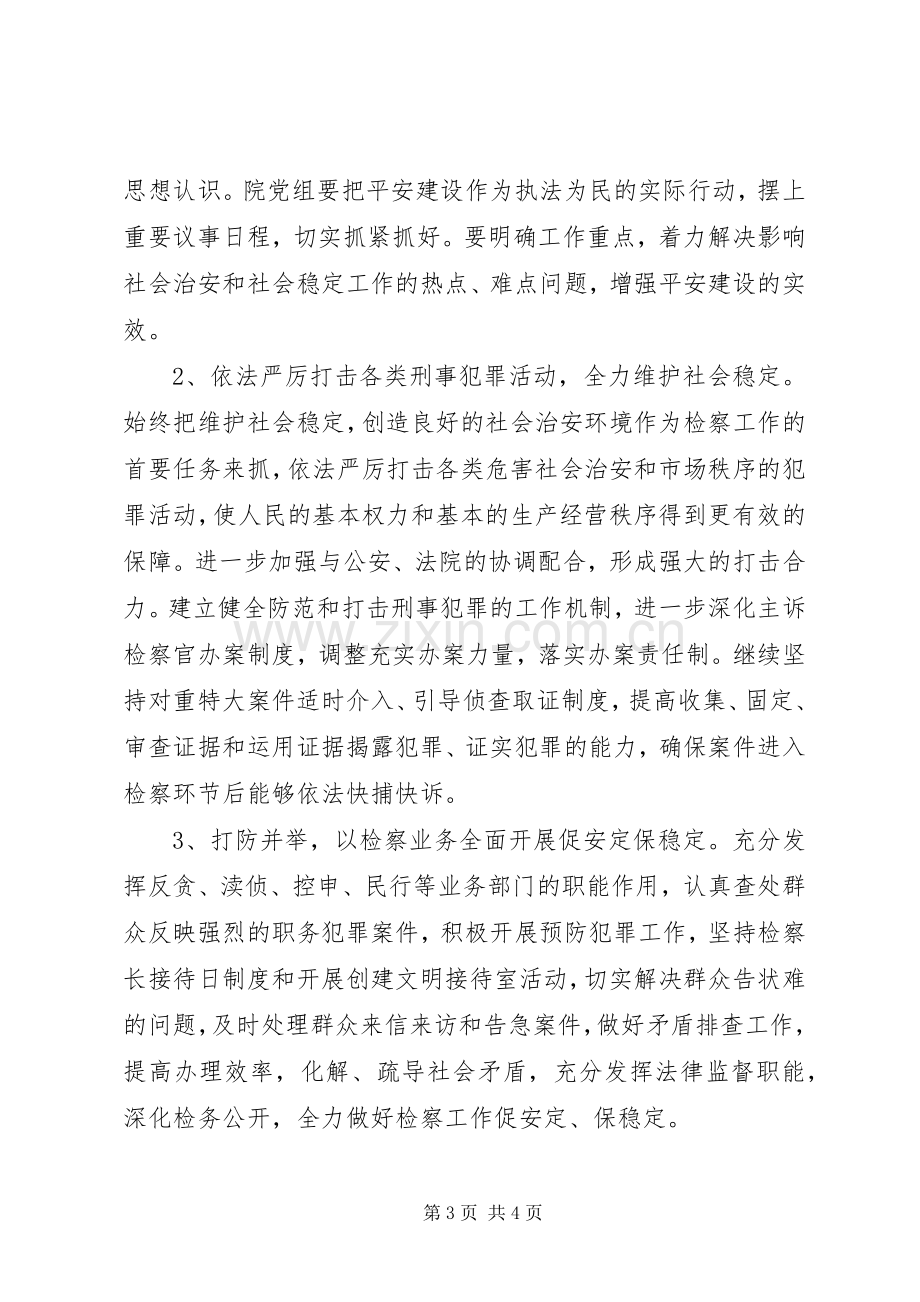 思想认识。院党组要把平安建设作为执法为民的实际行动，摆上重要议事日程，切实抓紧抓好。要明确工作重点，着力解决影响社会治安和社会稳定工作的热点、难点问题，增强平安建设的实效。

2、依法严厉打击各类刑事犯罪活动，全力维护社会稳定。始终把维护社会稳定，创造良好的社会治安环境作为检察工作的首要任务来抓，依法严厉打击各类危害社会治安和市场秩序的犯罪活动，使人民的基本权力和基本的生产经营秩序得到更有效的保障。进一步加强与公安、法院的协调配合，形成强大的打击合力。建立健全防范和打击刑事犯罪的工作机制，进一步深化主诉检察官办案制度，调整充实办案力量，落实办案责任制。继续坚持对重特大案件适时介入、引导侦查取证制度，提高收集、固定、审查证据和运用证据揭露犯罪、证实犯罪的能力，确保案件进入检察环节后能够依法快捕快诉。

3、打防并举，以检察业务全面开展促安定保稳定。充分发挥反贪、渎侦、控申、民行等业务部门的职能作用，认真查处群众反映强烈的职务犯罪案件，积极开展预防犯罪工作，坚持检察长接待日制度和开展创建文明接待室活动，切实解决群众告状难的问题，及时处理群众来信来访和告急案件，做好矛盾排查工作，提高办理效率，化解、疏导社会矛盾，充分发挥法律监督职能，深化检务公开，全力做好检察工作促安定、保稳定。

第3页 共4页

www.zixin.com.cn